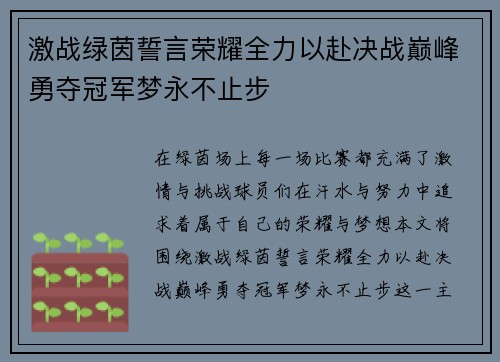 激战绿茵誓言荣耀全力以赴决战巅峰勇夺冠军梦永不止步

在绿茵场上每一场比赛都充满了激情与挑战球员们在汗水与努力中追求着属于自己的荣耀与梦想本文将围绕激战绿茵誓言荣耀全力以赴决战巅峰勇夺冠军梦永不止步这一主